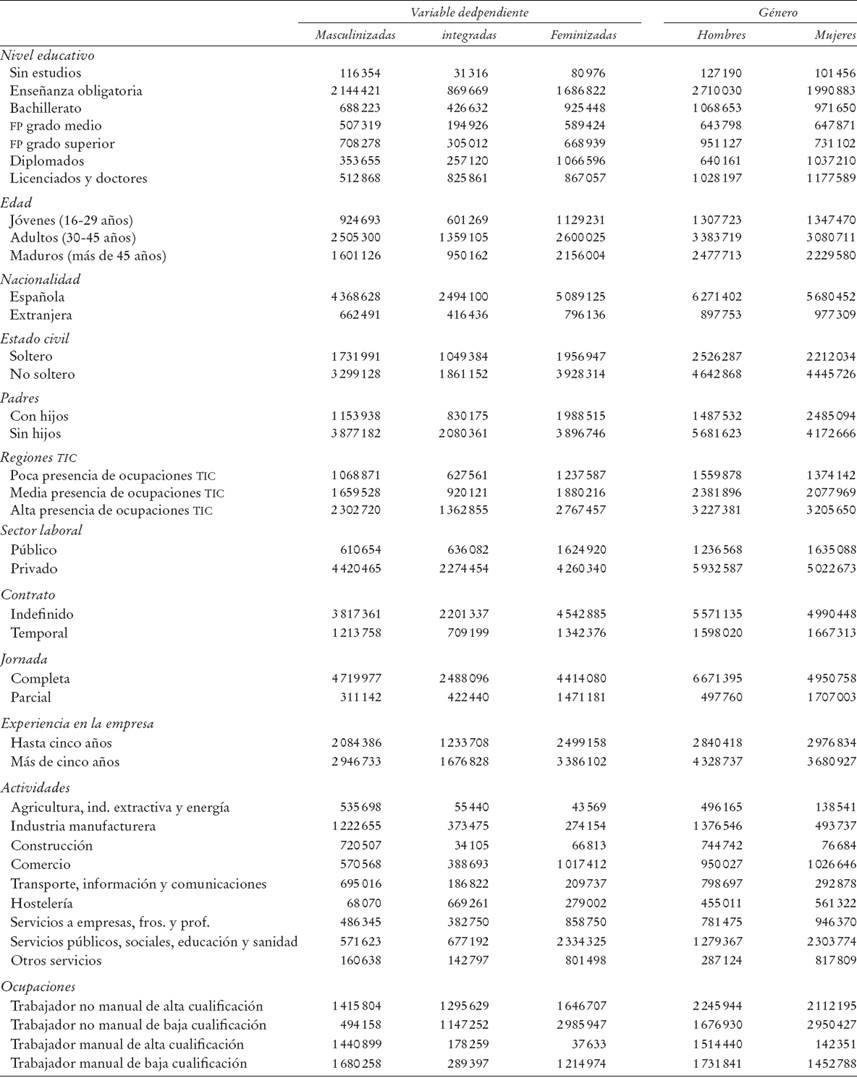 | | Variable dedpendiente | | | Género | |
|---|---|---|---|---|---|
| | Masculinizadas | integradas | Feminizadas | Hombres | Mujeres |
| Nivel educativo | | | | | |
| Sin estudios | 116 354 | 31 316 | 80 976 | 127 190 | 101 456 |
| Enseñanza obligatoria | 2 144 421 | 869 669 | 1 686 822 | 2 710 030 | 1 990 883 |
| Bachillerato | 688 223 | 426 632 | 925 448 | 1 068 653 | 971 650 |
| FP grado medio | 507 319 | 194 926 | 589 424 | 643 798 | 647 871 |
| FP grado superior | 708 278 | 305 012 | 668 939 | 951 127 | 731 102 |
| Diplomados | 353 655 | 257 120 | 1 066 596 | 640 161 | 1 037 210 |
| Licenciados y doctores | 512 868 | 825 861 | 867 057 | 1 028 197 | 1 177 589 |
| Edad | | | | | |
| Jóvenes (16-29 años) | 924 693 | 601 269 | 1 129 231 | 1 307 723 | 1 347 470 |
| Adultos (30-45 años) | 2 505 300 | 1 359 105 | 2 600 025 | 3 383 719 | 3 080 711 |
| Maduros (más de 45 años) | 1 601 126 | 950 162 | 2 156 004 | 2 477 713 | 2 229 580 |
| Nacionalidad | | | | | |
| Española | 4 368 628 | 2 494 100 | 5 089 125 | 6 271 402 | 5 680 452 |
| Extranjera | 662 491 | 416 436 | 796 136 | 897 753 | 977 309 |
| Estado civil | | | | | |
| Soltero | 1 731 991 | 1 049 384 | 1 956 947 | 2 526 287 | 2 212 034 |
| No soltero | 3 299 128 | 1 861 152 | 3 928 314 | 4 642 868 | 4 445 726 |
| Padres | | | | | |
| Con hijos | 1 153 938 | 830 175 | 1 988 515 | 1 487 532 | 2 485 094 |
| Sin hijos | 3 877 182 | 2 080 361 | 3 896 746 | 5 681 623 | 4 172 666 |
| Regiones TIC | | | | | |
| Poca presencia de ocupaciones TIC | 1 068 871 | 627 561 | 1 237 587 | 1 559 878 | 1 374 142 |
| Media presencia de ocupaciones TIC | 1 659 528 | 920 121 | 1 880 216 | 2 381 896 | 2 077 969 |
| Alta presencia de ocupaciones TIC | 2 302 720 | 1 362 855 | 2 767 457 | 3 227 381 | 3 205 650 |
| Sector laboral | | | | | |
| Público | 610 654 | 636 082 | 1 624 920 | 1 236 568 | 1 635 088 |
| Privado | 4 420 465 | 2 274 454 | 4 260 340 | 5 932 587 | 5 022 673 |
| Contrato | | | | | |
| Indefinido | 3 817 361 | 2 201 337 | 4 542 885 | 5 571 135 | 4 990 448 |
| Temporal | 1 213 758 | 709 199 | 1 342 376 | 1 598 020 | 1 667 313 |
| Jornada | | | | | |
| Completa | 4 719 977 | 2 488 096 | 4 414 080 | 6 671 395 | 4 950 758 |
| Parcial | 311 142 | 422 440 | 1 471 181 | 497 760 | 1 707 003 |
| Experiencia en la empresa | | | | | |
| Hasta cinco años | 2 084 386 | 1 233 708 | 2 499 158 | 2 840 418 | 2 976 834 |
| Más de cinco años | 2 946 733 | 1 676 828 | 3 386 102 | 4 328 737 | 3 680 927 |
| Actividades | | | | | |
| Agricultura, ind. extractiva y energía | 535 698 | 55 440 | 43 569 | 496 165 | 138 541 |
| Industria manufacturera | 1 222 655 | 373 475 | 274 154 | 1 376 546 | 493 737 |
| Construcción | 720 507 | 34 105 | 66 813 | 744 742 | 76 684 |
| Comercio | 570 568 | 388 693 | 1 017 412 | 950 027 | 1 026 646 |
| Transporte, información y comunicaciones | 695 016 | 186 822 | 209 737 | 798 697 | 292 878 |
| Hostelería | 68 070 | 669 261 | 279 002 | 455 011 | 561 322 |
| Servicios a empresas, fros. y prof. | 486 345 | 382 750 | 858 750 | 781 475 | 946 370 |
| Servicios públicos, sociales, educación y sanidad | 571 623 | 677 192 | 2 334 325 | 1 279 367 | 2 303 774 |
| Otros servicios | 160 638 | 142 797 | 801 498 | 287 124 | 817 809 |
| Ocupaciones | | | | | |
| Trabajador no manual de alta cualificación | 1 415 804 | 1 295 629 | 1 646 707 | 2 245 944 | 2 112 195 |
| Trabajador no manual de baja cualificación | 494 158 | 1 147 252 | 2 985 947 | 1 676 930 | 2 950 427 |
| Trabajador manual de alta cualificación | 1 440 899 | 178 259 | 37 633 | 1 514 440 | 142 351 |
| Trabajador manual de baja cualificación | 1 680 258 | 289 397 | 1 214 974 | 1 731 841 | 1 452 788 |